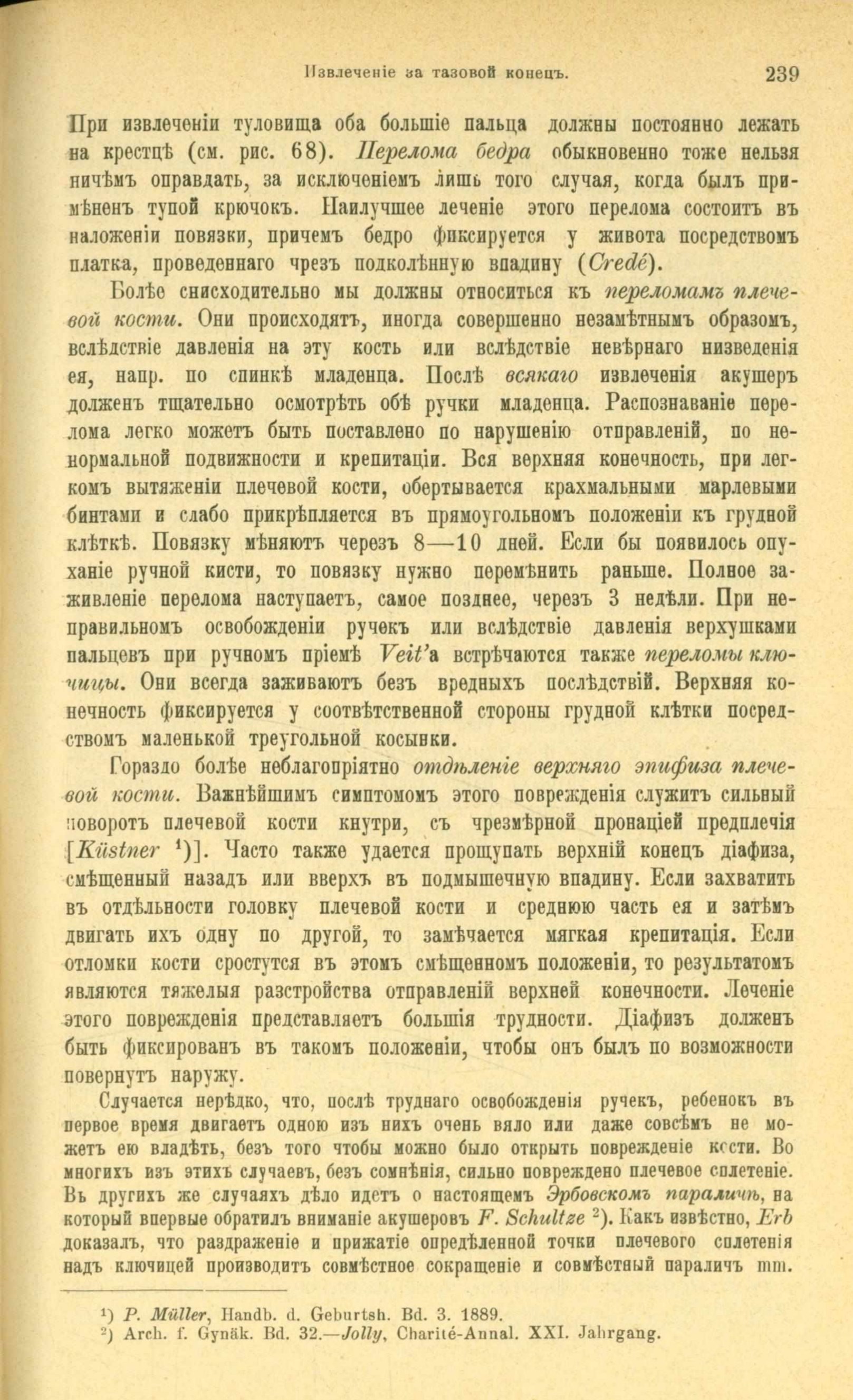 Извлеченіе за тазовой конецъ. 239

При извлеченіи туловища оба большіе пальца должны постоянно лежать на крестцѣ (см. рис. 68). Перелома бедра обыкновенно тоже нельзя ничѣмъ оправдать, за исключеніемъ лишь того случая, когда былъ примѣненъ тупой крючокъ. Наилучшее леченіе этого перелома состоитъ въ наложеніи повязки, причемъ бедро фиксируется у живота посредствомъ платка, проведеннаго чрезъ подколѣнную впадину (Credé).

Болѣе снисходительно мы должны относиться къ переломамъ плечевой кости. Они происходятъ, иногда совершенно незамѣтнымъ образомъ, вслѣдствіе давленія на эту кость или вслѣдствіе невѣрнаго низведенія ея, напр. по спинкѣ младенца. Послѣ всякаго извлеченія акушеръ долженъ тщательно осмотрѣть обѣ ручки младенца. Распознаваніе перелома легко можетъ быть поставлено по нарушенію отправленій, по ненормальной подвижности и крепитаціи. Вся верхняя конечность, при легкомъ вытяженіи плечевой кости, обертывается крахмальными марлевыми бинтами и слабо прикрѣпляется въ прямоугольномъ положеніи къ грудной клѣткѣ. Повязку мѣняютъ черезъ 8—10 дней. Если бы появилось опуханіе ручной кисти, то повязку нужно перемѣнить раньше. Полное заживленіе перелома наступаетъ, самое позднее, черезъ 3 недѣли. При неправильномъ освобожденіи ручекъ или вслѣдствіе давленія верхушками пальцевъ при ручномъ пріемѣ Veit'а встрѣчаются также переломы ключицы. Они всегда заживаютъ безъ вредныхъ послѣдствій. Верхняя конечность фиксируется у соотвѣтственной стороны грудной клѣтки посредствомъ маленькой треугольной косынки.

Гораздо болѣе неблагопріятно отдѣленіе верхняго эпифиза плечевой кости. Важнѣйшимъ симптомомъ этого поврежденія служитъ сильный поворотъ плечевой кости кнутри, съ чрезмѣрной пронаціей предплечія [Küstner ¹)]. Часто также удается прощупать верхній конецъ діафиза, смѣщенный назадъ или вверхъ въ подмышечную впадину. Если захватить въ отдѣльности головку плечевой кости и среднюю часть ея и затѣмъ двигать ихъ одну по другой, то замѣчается мягкая крепитація. Если отломки кости сростутся въ этомъ смѣщенномъ положеніи, то результатомъ являются тяжелыя разстройства отправленій верхней конечности. Леченіе этого поврежденія представляетъ большія трудности. Діафизъ долженъ быть фиксированъ въ такомъ положеніи, чтобы онъ былъ по возможности повернутъ наружу.

Случается нерѣдко, что, послѣ труднаго освобожденія ручекъ, ребенокъ въ первое время двигаетъ одною изъ нихъ очень вяло или даже совсѣмъ не можетъ ею владѣть, безъ того чтобы можно было открыть поврежденіе кости. Во многихъ изъ этихъ случаевъ, безъ сомнѣнія, сильно повреждено плечевое сплетеніе. Въ другихъ же случаяхъ дѣло идетъ о настоящемъ Эрбовскомъ параличѣ, на который впервые обратилъ вниманіе акушеровъ F. Schultze ²). Какъ извѣстно, Erb доказалъ, что раздраженіе и прижатіе опредѣленной точки плечевого сплетенія надъ ключицей производитъ совмѣстное сокращеніе и совмѣстный параличъ mm.

¹) P. Müller, Handb. d. Geburtsh. Bd. 3. 1889.
²) Arch. f. Gynäk. Bd. 32.—Jolly, Charité-Annal. XXI. Jahrgang.